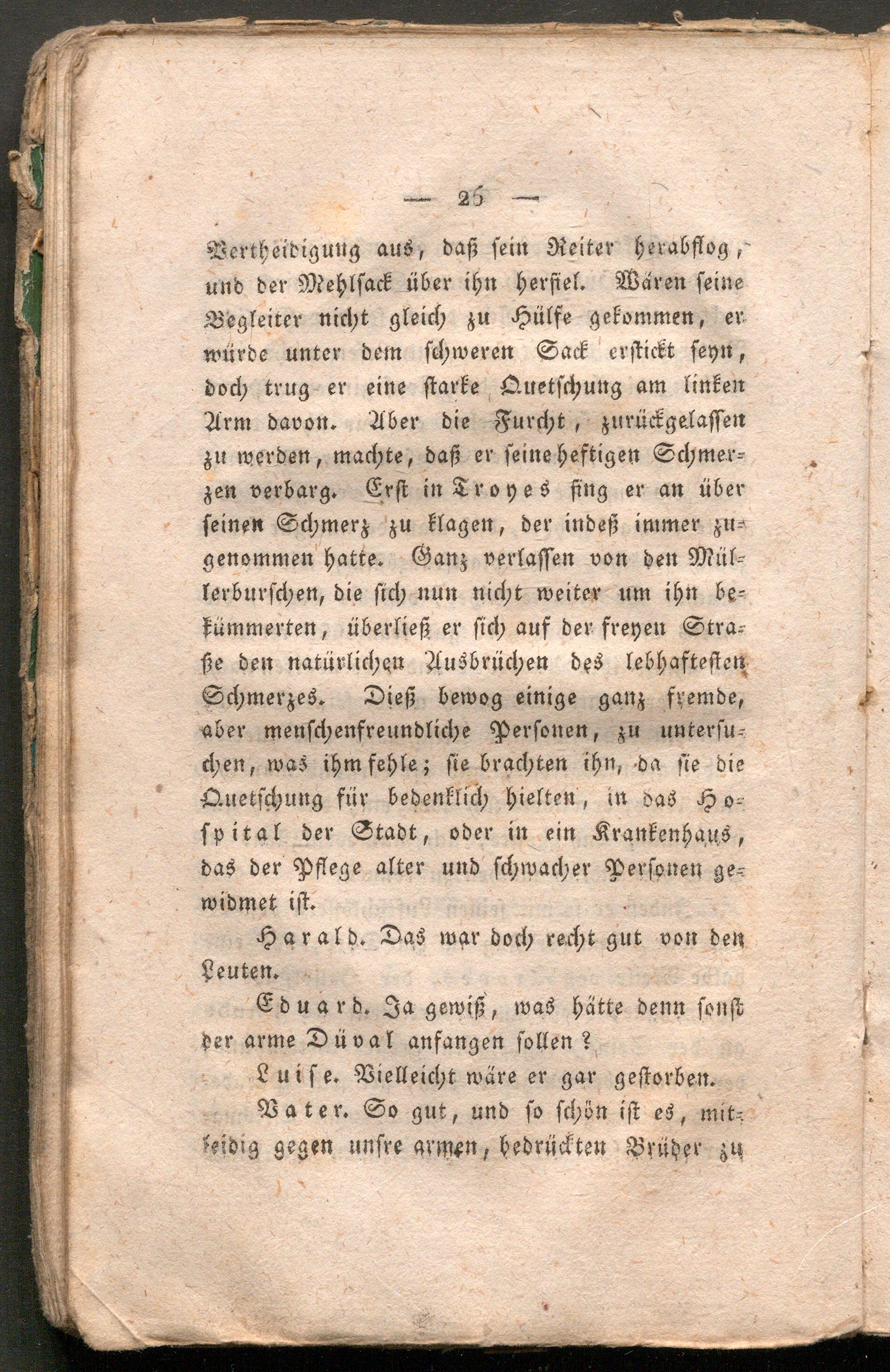 — 26 —

Vertheidigung aus, daß sein Reiter herabflog, und der Mehlsack über ihn herfiel. Wären seine Begleiter nicht gleich zu Hülfe gekommen, er würde unter dem schweren Sack erstickt seyn, doch trug er eine starke Quetschung am linken Arm davon. Aber die Furcht, zurückgelassen zu werden, machte, daß er seine heftigen Schmerzen verbarg. Erst in Troyes fing er an über seinen Schmerz zu klagen, der indeß immer zugenommen hatte. Ganz verlassen von den Müllerburschen, die sich nun nicht weiter um ihn bekümmerten, überließ er sich auf der freyen Straße den natürlichen Ausbrüchen des lebhaftesten Schmerzes. Dieß bewog einige ganz fremde, aber menschenfreundliche Personen, zu untersuchen, was ihm fehle; sie brachten ihn, da sie die Quetschung für bedenklich hielten, in das Hospital der Stadt, oder in ein Krankenhaus, das der Pflege alter und schwacher Personen gewidmet ist.

Harald. Das war doch recht gut von den Leuten.

Eduard. Ja gewiß, was hätte denn sonst der arme Düval anfangen sollen?

Luise. Vielleicht wäre er gar gestorben.

Vater. So gut, und so schön ist es, mitleidig gegen unsre armen, bedrückten Brüder zu